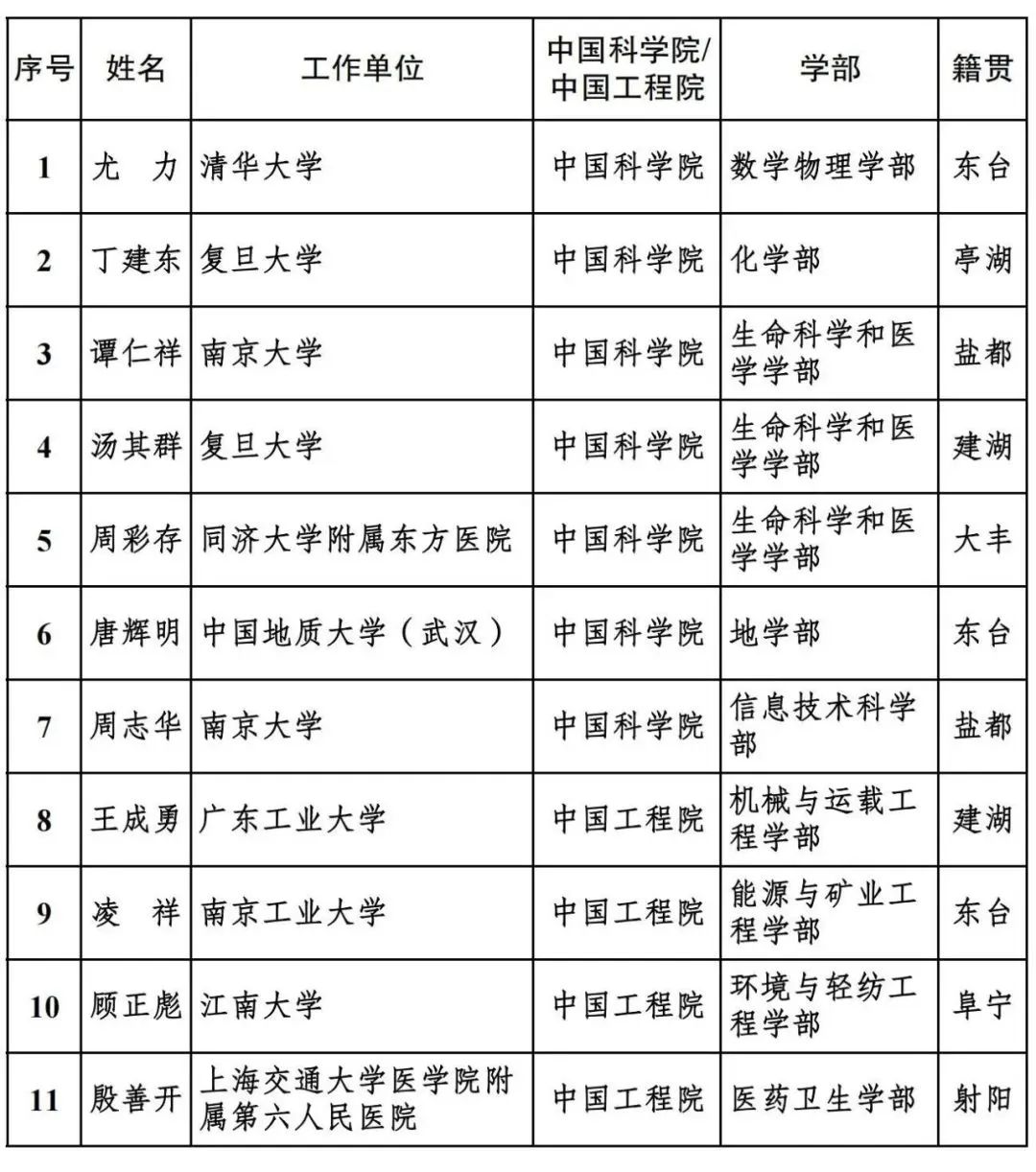 | 序号 | 姓名 | 工作单位 | 中国科学院/中国工程院 | 学部 | 籍贯 |
|---|---|---|---|---|---|
| 1 | 尤　力 | 清华大学 | 中国科学院 | 数学物理学部 | 东台 |
| 2 | 丁建东 | 复旦大学 | 中国科学院 | 化学部 | 亭湖 |
| 3 | 谭仁祥 | 南京大学 | 中国科学院 | 生命科学和医学学部 | 盐都 |
| 4 | 汤其群 | 复旦大学 | 中国科学院 | 生命科学和医学学部 | 建湖 |
| 5 | 周彩存 | 同济大学附属东方医院 | 中国科学院 | 生命科学和医学学部 | 大丰 |
| 6 | 唐辉明 | 中国地质大学（武汉） | 中国科学院 | 地学部 | 东台 |
| 7 | 周志华 | 南京大学 | 中国科学院 | 信息技术科学部 | 盐都 |
| 8 | 王成勇 | 广东工业大学 | 中国工程院 | 机械与运载工程学部 | 建湖 |
| 9 | 凌　祥 | 南京工业大学 | 中国工程院 | 能源与矿业工程学部 | 东台 |
| 10 | 顾正彪 | 江南大学 | 中国工程院 | 环境与轻纺工程学部 | 阜宁 |
| 11 | 殷善开 | 上海交通大学医学院附属第六人民医院 | 中国工程院 | 医药卫生学部 | 射阳 |